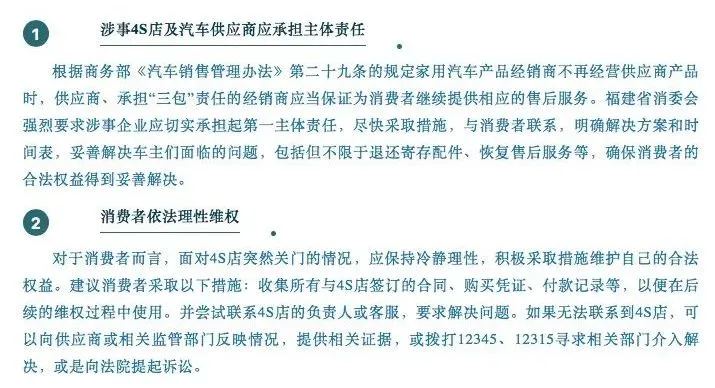 1

涉事4S店及汽车供应商应承担主体责任

根据商务部《汽车销售管理办法》第二十九条的规定家用汽车产品经销商不再经营供应商产品时，供应商、承担“三包”责任的经销商应当保证为消费者继续提供相应的售后服务。福建省消委会强烈要求涉事企业应切实承担起第一主体责任，尽快采取措施，与消费者联系，明确解决方案和时间表，妥善解决车主们面临的问题，包括但不限于退还寄存配件、恢复售后服务等，确保消费者的合法权益得到妥善解决。

2

消费者依法理性维权

对于消费者而言，面对4S店突然关门的情况，应保持冷静理性，积极采取措施维护自己的合法权益。建议消费者采取以下措施：收集所有与4S店签订的合同、购买凭证、付款记录等，以便在后续的维权过程中使用。并尝试联系4S店的负责人或客服，要求解决问题。如果无法联系到4S店，可以向供应商或相关监管部门反映情况，提供相关证据，或拨打12345、12315寻求相关部门介入解决，或是向法院提起诉讼。